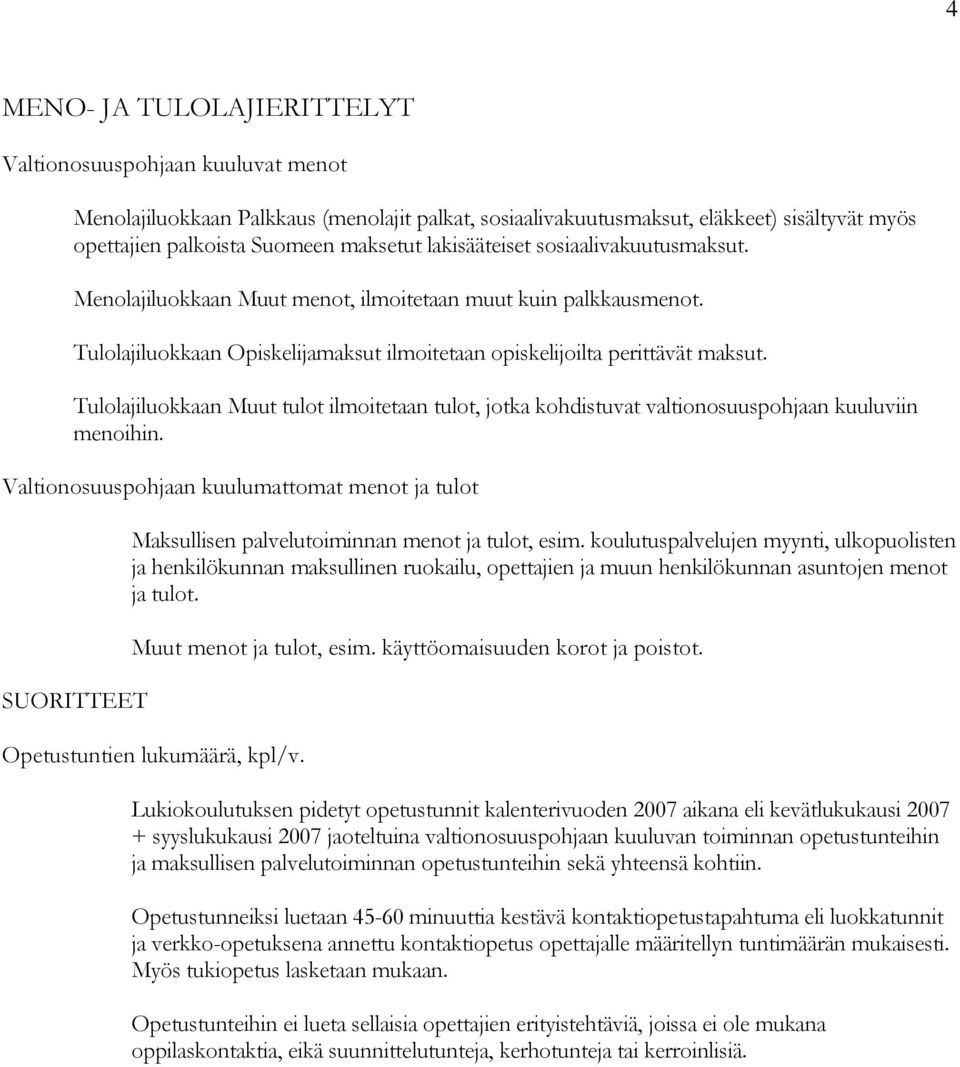 4

MENO- JA TULOLAJIERITTELYT

Valtionosuuspohjaan kuuluvat menot

Menolajiluokkaan Palkkaus (menolajit palkat, sosiaalivakuutusmaksut, eläkkeet) sisältyvät myös opettajien palkoista Suomeen maksetut lakisääteiset sosiaalivakuutusmaksut.

Menolajiluokkaan Muut menot, ilmoitetaan muut kuin palkkausmenot.

Tulolajiluokkaan Opiskelijamaksut ilmoitetaan opiskelijoilta perittävät maksut.

Tulolajiluokkaan Muut tulot ilmoitetaan tulot, jotka kohdistuvat valtionosuuspohjaan kuuluviin menoihin.

Valtionosuuspohjaan kuulumattomat menot ja tulot

Maksullisen palvelutoiminnan menot ja tulot, esim. koulutuspalvelujen myynti, ulkopuolisten ja henkilökunnan maksullinen ruokailu, opettajien ja muun henkilökunnan asuntojen menot ja tulot.

Muut menot ja tulot, esim. käyttöomaisuuden korot ja poistot.

SUORITTEET

Opetustuntien lukumäärä, kpl/v.

Lukiokoulutuksen pidetyt opetustunnit kalenterivuoden 2007 aikana eli kevätlukukausi 2007 + syyslukukausi 2007 jaoteltuina valtionosuuspohjaan kuuluvan toiminnan opetustunteihin ja maksullisen palvelutoiminnan opetustunteihin sekä yhteensä kohtiin.

Opetustunneiksi luetaan 45-60 minuuttia kestävä kontaktiopetustapahtuma eli luokkatunnit ja verkko-opetuksena annettu kontaktiopetus opettajalle määritellyn tuntimäärän mukaisesti. Myös tukiopetus lasketaan mukaan.

Opetustunteihin ei lueta sellaisia opettajien erityistehtäviä, joissa ei ole mukana oppilaskontaktia, eikä suunnittelutunteja, kerhotunteja tai kerroinlisiä.